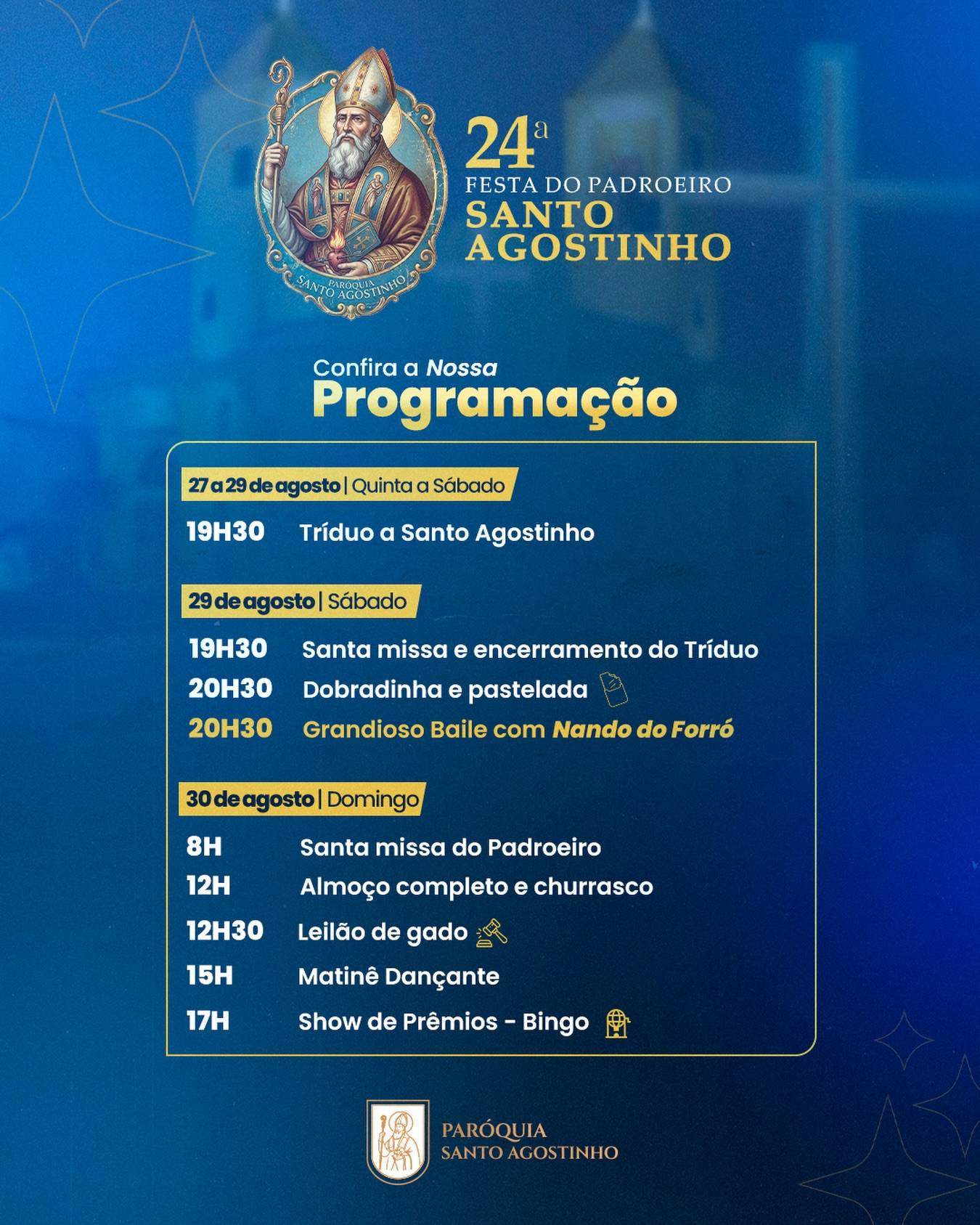 PARÓQUIA
SANTO AGOSTINHO

24ª
FESTA DO PADROEIRO
SANTO
AGOSTINHO

Confira a Nossa
Programação

27 a 29 de agosto | Quinta a Sábado

19H30 Tríduo a Santo Agostinho

29 de agosto | Sábado

19H30 Santa missa e encerramento do Tríduo
20H30 Dobradinha e pastelada
20H30 Grandioso Baile com Nando do Forró

30 de agosto | Domingo

8H Santa missa do Padroeiro
12H Almoço completo e churrasco
12H30 Leilão de gado
15H Matinê Dançante
17H Show de Prêmios - Bingo

PARÓQUIA
SANTO AGOSTINHO